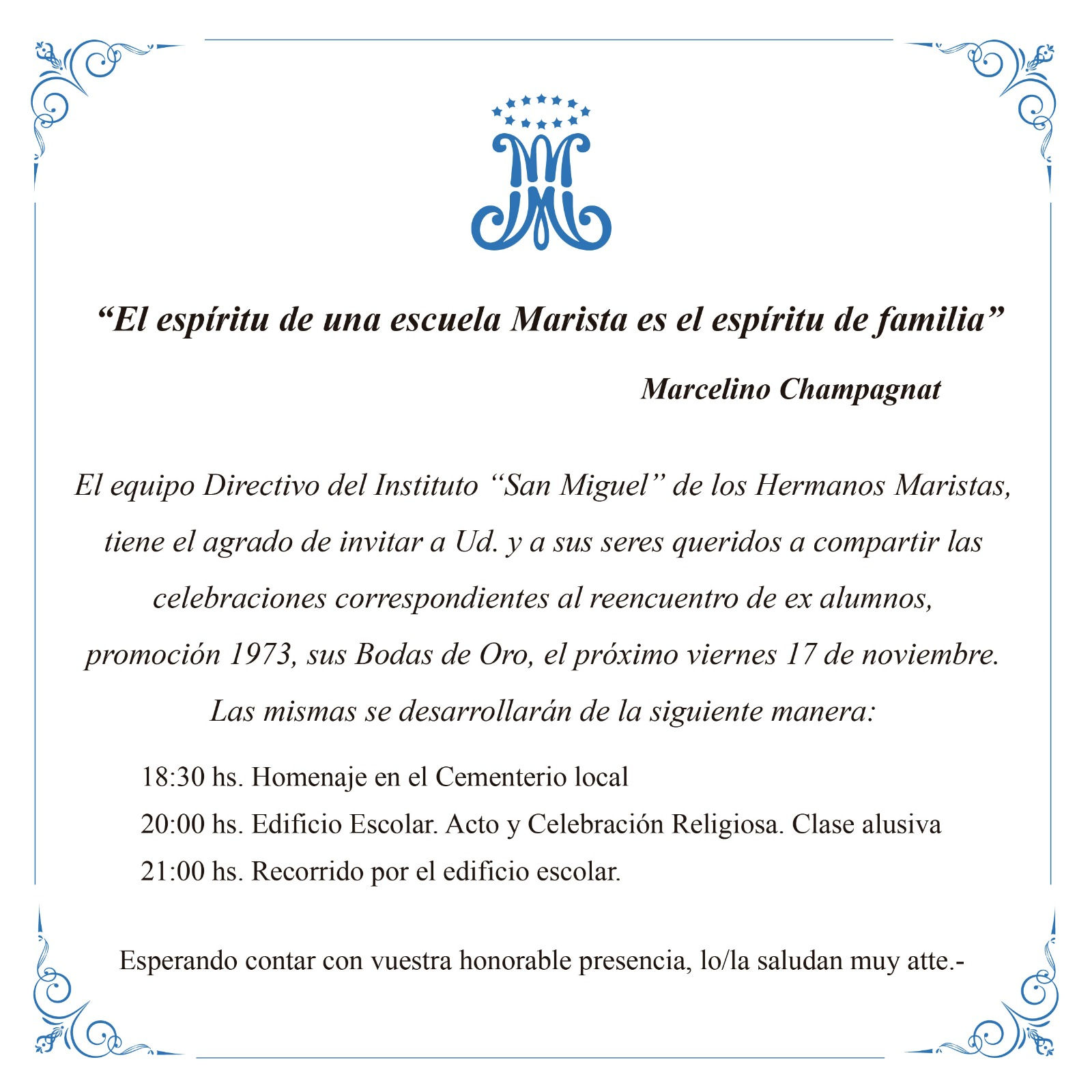 “El espíritu de una escuela Marista es el espíritu de familia”

Marcelino Champagnat

El equipo Directivo del Instituto “San Miguel” de los Hermanos Maristas, tiene el agrado de invitar a Ud. y a sus seres queridos a compartir las celebraciones correspondientes al reencuentro de ex alumnos, promoción 1973, sus Bodas de Oro, el próximo viernes 17 de noviembre. Las mismas se desarrollarán de la siguiente manera:

18:30 hs. Homenaje en el Cementerio local
20:00 hs. Edificio Escolar. Acto y Celebración Religiosa. Clase alusiva
21:00 hs. Recorrido por el edificio escolar.

Esperando contar con vuestra honorable presencia, lo/la saludan muy atte.-